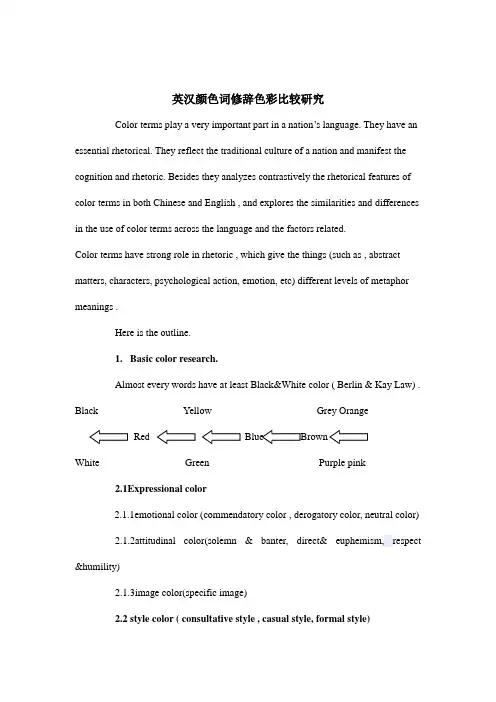 英汉颜色词修辞色彩比较研究

Color terms play a very important part in a nation's language. They have an essential rhetorical. They reflect the traditional culture of a nation and manifest the cognition and rhetoric. Besides they analyzes contrastively the rhetorical features of color terms in both Chinese and English , and explores the similarities and differences in the use of color terms across the language and the factors related.

Color terms have strong role in rhetoric , which give the things (such as , abstract matters, characters, psychological action, emotion, etc) different levels of metaphor meanings .

Here is the outline.

1. Basic color research.

Almost every words have at least Black&White color ( Berlin & Kay Law) .

Black Yellow Grey Orange

Red Blue Brown

White Green Purple pink

2.1Expressional color

2.1.1emotional color (commendatory color , derogatory color, neutral color)

2.1.2attitudinal color(solemn & banter, direct& euphemism, respect &humility)

2.1.3image color(specific image)

2.2 style color ( consultative style , casual style, formal style)